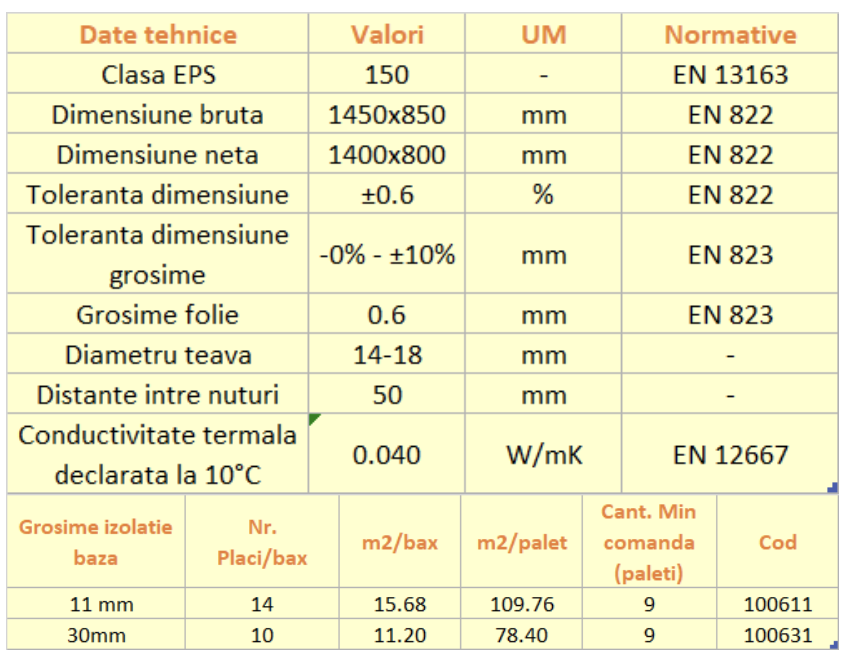 | Date tehnice | Valori | UM | Normative |
|---|---|---|---|
| Clasa EPS | 150 | - | EN 13163 |
| Dimensiune bruta | 1450x850 | mm | EN 822 |
| Dimensiune neta | 1400x800 | mm | EN 822 |
| Toleranta dimensiune | ±0.6 | % | EN 822 |
| Toleranta dimensiune grosime | -0% - ±10% | mm | EN 823 |
| Grosime folie | 0.6 | mm | EN 823 |
| Diametru teava | 14-18 | mm | - |
| Distante intre nuturi | 50 | mm | - |
| Conductivitate termala declarata la 10°C | 0.040 | W/mK | EN 12667 |

| Grosime izolatie baza | Nr. Placi/bax | m2/bax | m2/palet | Cant. Min comanda (paleti) | Cod |
|---|---|---|---|---|---|
| 11 mm | 14 | 15.68 | 109.76 | 9 | 100611 |
| 30mm | 10 | 11.20 | 78.40 | 9 | 100631 |